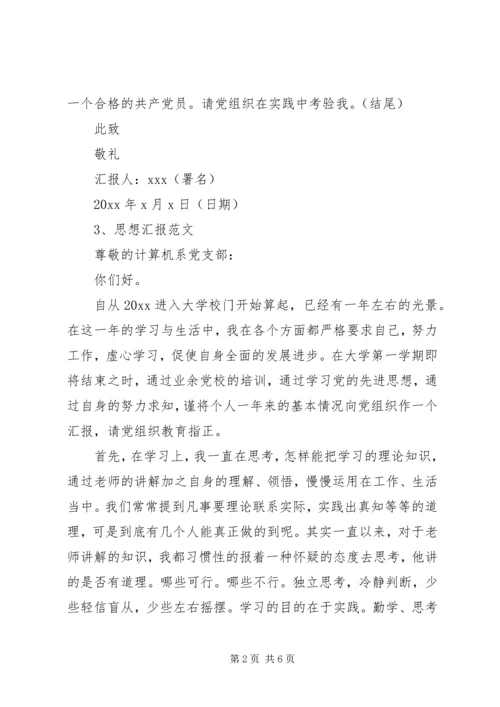 一个合格的共产党员。请党组织在实践中考验我。(结尾)

此致

敬礼

汇报人：xxx（署名）

20xx 年 x 月 x 日（日期）

3、思想汇报范文

尊敬的计算机系党支部：

你们好。

自从 20xx 进入大学校门开始算起，已经有一年左右的光景。在这一年的学习与生活中，我在各个方面都严格要求自己，努力工作，虚心学习，促使自身全面的发展进步。在大学第一学期即将结束之时，通过业余党校的培训，通过学习党的先进思想，通过自身的努力求知，谨将个人一年来的基本情况向党组织作一个汇报，请党组织教育指正。

首先，在学习上，我一直在思考，怎样能把学习的理论知识，通过老师的讲解加之自身的理解、领悟，慢慢运用在工作、生活当中。我们常常提到凡事要理论联系实际，实践出真知等等的道理，可是到底有几个人能真正做的到呢。其实一直以来，对于老师讲解的知识，我都习惯性的报着一种怀疑的态度去思考，他讲的是否有道理。哪些可行。哪些不行。独立思考，冷静判断，少些轻信盲从，少些左右摇摆。学习的目的在于实践。勤学、思考

第 2 页 共 6 页